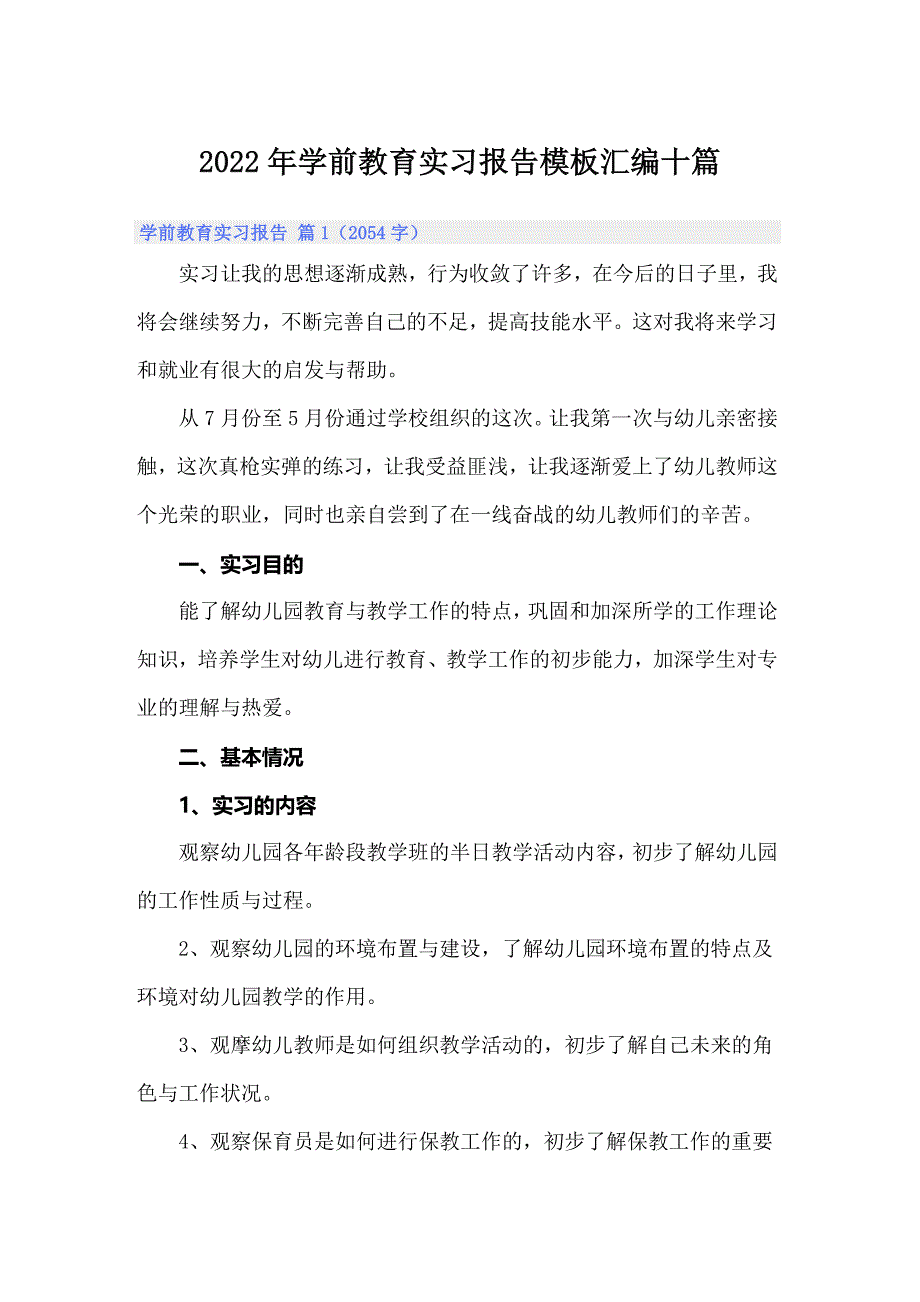 2022年学前教育实习报告模板汇编十篇

学前教育实习报告 篇1（2054字）

实习让我的思想逐渐成熟，行为收敛了许多，在今后的日子里，我将会继续努力，不断完善自己的不足，提高技能水平。这对我将来学习和就业有很大的启发与帮助。

从7月份至5月份通过学校组织的这次。让我第一次与幼儿亲密接触，这次真枪实弹的练习，让我受益匪浅，让我逐渐爱上了幼儿教师这个光荣的职业，同时也亲自尝到了在一线奋战的幼儿教师们的辛苦。

一、实习目的

能了解幼儿园教育与教学工作的特点，巩固和加深所学的工作理论知识，培养学生对幼儿进行教育、教学工作的初步能力，加深学生对专业的理解与热爱。

二、基本情况

1、实习的内容

观察幼儿园各年龄段教学班的半日教学活动内容，初步了解幼儿园的工作性质与过程。

2、观察幼儿园的环境布置与建设，了解幼儿园环境布置的特点及环境对幼儿园教学的作用。

3、观摩幼儿教师是如何组织教学活动的，初步了解自己未来的角色与工作状况。

4、观察保育员是如何进行保教工作的，初步了解保教工作的重要